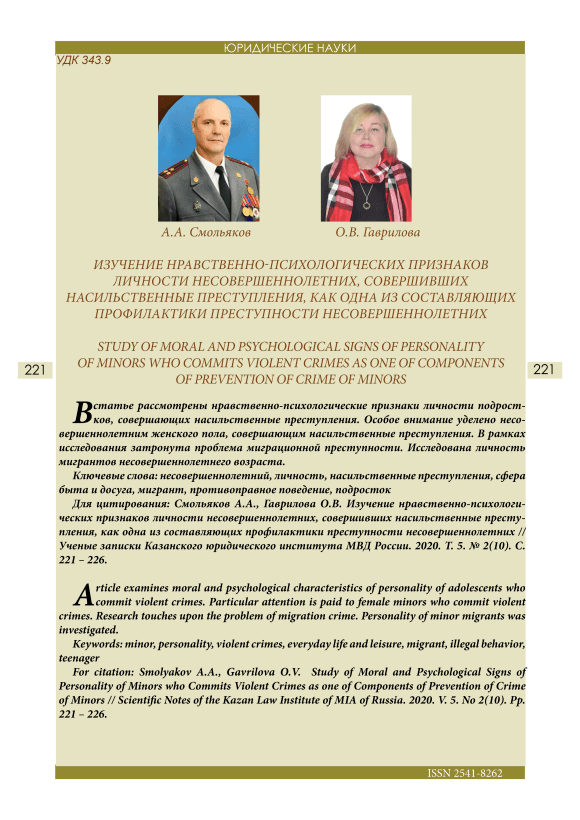 ЮРИДИЧЕСКИЕ НАУКИ

УДК 343.9

А.А. Смольяков

О.В. Гаврилова

ИЗУЧЕНИЕ НРАВСТВЕННО-ПСИХОЛОГИЧЕСКИХ ПРИЗНАКОВ ЛИЧНОСТИ НЕСОВЕРШЕННОЛЕТНИХ, СОВЕРШИВШИХ НАСИЛЬСТВЕННЫЕ ПРЕСТУПЛЕНИЯ, КАК ОДНА ИЗ СОСТАВЛЯЮЩИХ ПРОФИЛАКТИКИ ПРЕСТУПНОСТИ НЕСОВЕРШЕННОЛЕТНИХ

STUDY OF MORAL AND PSYCHOLOGICAL SIGNS OF PERSONALITY OF MINORS WHO COMMITS VIOLENT CRIMES AS ONE OF COMPONENTS OF PREVENTION OF CRIME OF MINORS

221

221

В статье рассмотрены нравственно-психологические признаки личности подростков, совершающих насильственные преступления. Особое внимание уделено несовершеннолетним женского пола, совершающим насильственные преступления. В рамках исследования затронута проблема миграционной преступности. Исследована личность мигрантов несовершеннолетнего возраста.

Ключевые слова: несовершеннолетний, личность, насильственные преступления, сфера быта и досуга, мигрант, противоправное поведение, подросток

Для цитирования: Смольяков А.А., Гаврилова О.В. Изучение нравственно-психологических признаков личности несовершеннолетних, совершивших насильственные преступления, как одна из составляющих профилактики преступности несовершеннолетних // Ученые записки Казанского юридического института МВД России. 2020. Т. 5. № 2(10). С. 221 – 226.

Article examines moral and psychological characteristics of personality of adolescents who commit violent crimes. Particular attention is paid to female minors who commit violent crimes. Research touches upon the problem of migration crime. Personality of minor migrants was investigated.

Keywords: minor, personality, violent crimes, everyday life and leisure, migrant, illegal behavior, teenager

For citation: Smolyakov A.A., Gavrilova O.V. Study of Moral and Psychological Signs of Personality of Minors who Commits Violent Crimes as one of Components of Prevention of Crime of Minors // Scientific Notes of the Kazan Law Institute of MIA of Russia. 2020. V. 5. No 2(10). Pp. 221 – 226.

ISSN 2541-8262